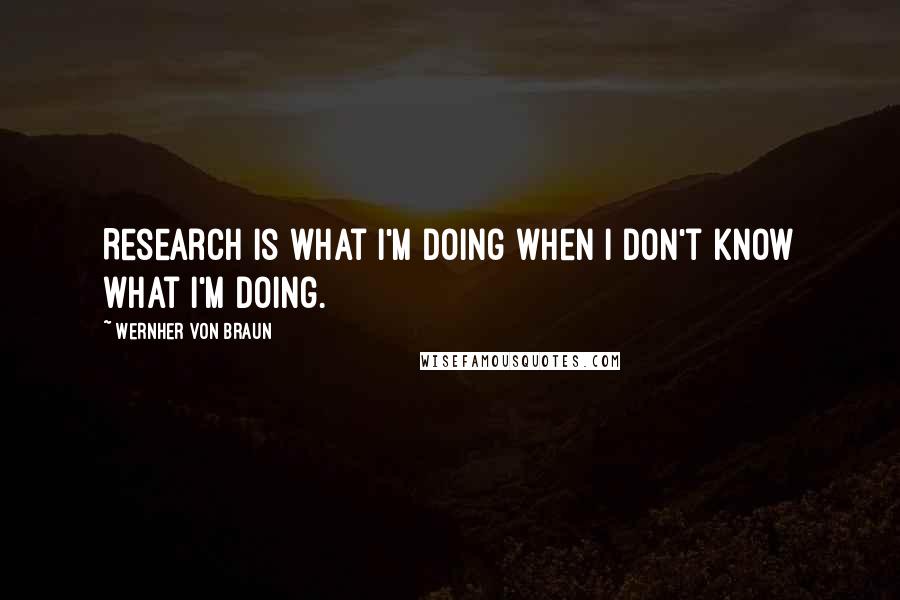 RESEARCH IS WHAT I'M DOING WHEN I DON'T KNOW WHAT I'M DOING.

~ WERNHER VON BRAUN

WISEFAMOUSQUOTES.COM